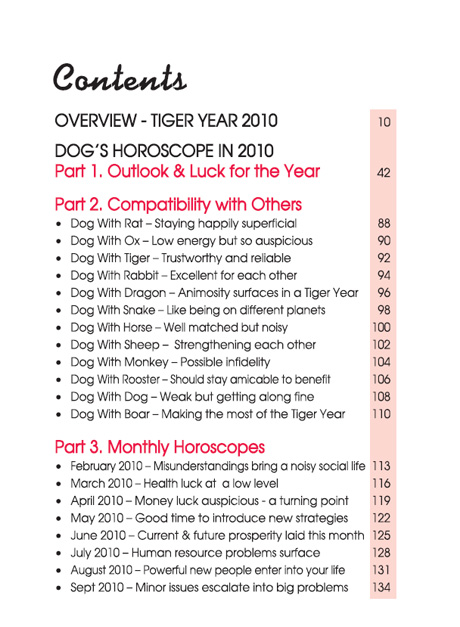 Contents

OVERVIEW - TIGER YEAR 2010 10

DOG'S HOROSCOPE IN 2010
Part 1. Outlook & Luck for the Year 42

Part 2. Compatibility with Others
• Dog With Rat – Staying happily superficial 88
• Dog With Ox – Low energy but so auspicious 90
• Dog With Tiger – Trustworthy and reliable 92
• Dog With Rabbit – Excellent for each other 94
• Dog With Dragon – Animosity surfaces in a Tiger Year 96
• Dog With Snake – Like being on different planets 98
• Dog With Horse – Well matched but noisy 100
• Dog With Sheep – Strengthening each other 102
• Dog With Monkey – Possible infidelity 104
• Dog With Rooster – Should stay amicable to benefit 106
• Dog With Dog – Weak but getting along fine 108
• Dog With Boar – Making the most of the Tiger Year 110

Part 3. Monthly Horoscopes
• February 2010 – Misunderstandings bring a noisy social life 113
• March 2010 – Health luck at a low level 116
• April 2010 – Money luck auspicious - a turning point 119
• May 2010 – Good time to introduce new strategies 122
• June 2010 – Current & future prosperity laid this month 125
• July 2010 – Human resource problems surface 128
• August 2010 – Powerful new people enter into your life 131
• Sept 2010 – Minor issues escalate into big problems 134